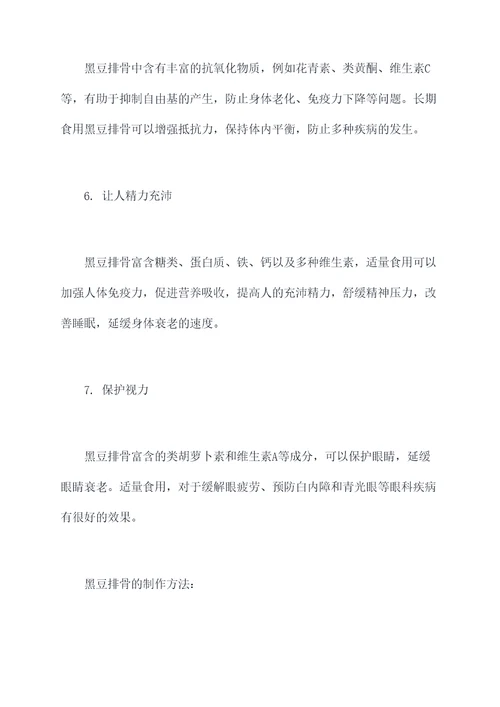 黑豆排骨中含有丰富的抗氧化物质，例如花青素、类黄酮、维生素C等，有助于抑制自由基的产生，防止身体老化、免疫力下降等问题。长期食用黑豆排骨可以增强抵抗力，保持体内平衡，防止多种疾病的发生。

6. 让人精力充沛

黑豆排骨富含糖类、蛋白质、铁、钙以及多种维生素，适量食用可以加强人体免疫力，促进营养吸收，提高人的充沛精力，舒缓精神压力，改善睡眠，延缓身体衰老的速度。

7. 保护视力

黑豆排骨富含的类胡萝卜素和维生素A等成分，可以保护眼睛，延缓眼睛衰老。适量食用，对于缓解眼疲劳、预防白内障和青光眼等眼科疾病有很好的效果。

黑豆排骨的制作方法：